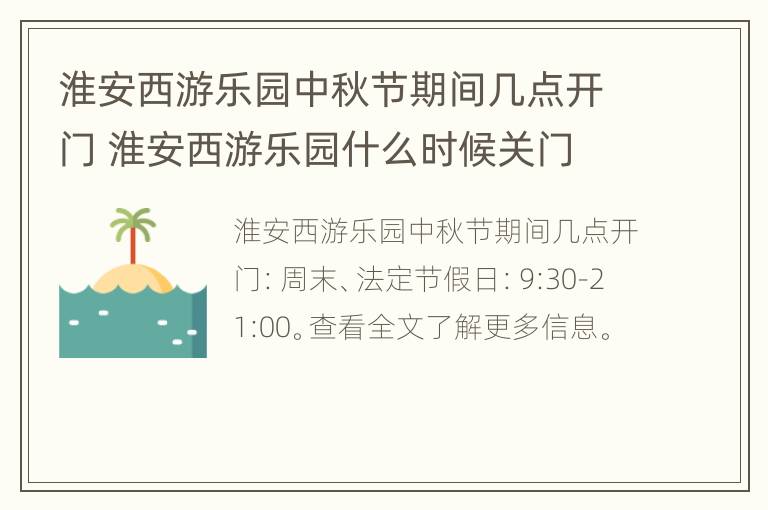 淮安西游乐园中秋节期间几点开门 淮安西游乐园什么时候关门

淮安西游乐园中秋节期间几点开门: 周末、法定节假日: 9:30-21:00。查看全文了解更多信息。